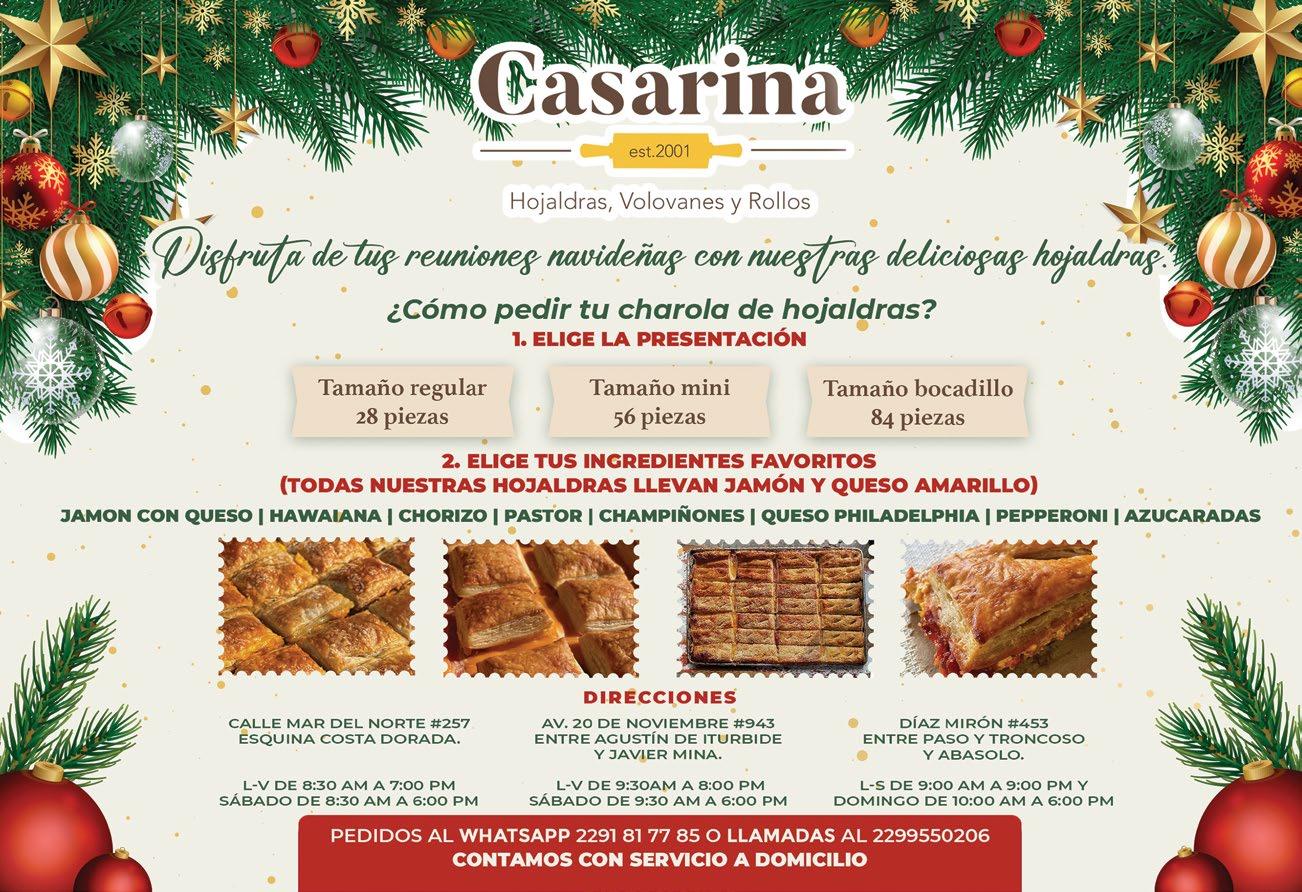 Casarina

est.2001

Hojaldras, Volovanes y Rollos

Disfruta de tus reuniones navideñas con nuestras deliciosas hojaldras.

¿Cómo pedir tu charola de hojaldras?

1. ELIGE LA PRESENTACIÓN

Tamaño regular
28 piezas

Tamaño mini
56 piezas

Tamaño bocadillo
84 piezas

2. ELIGE TUS INGREDIENTES FAVORITOS
(TODAS NUESTRAS HOJALDRAS LLEVAN JAMÓN Y QUESO AMARILLO)

JAMON CON QUESO | HAWAIANA | CHORIZO | PASTOR | CHAMPIÑONES | QUESO PHILADELPHIA | PEPPERONI | AZUCARADAS

DIRECCIONES

CALLE MAR DEL NORTE #257
ESQUINA COSTA DORADA.

L-V DE 8:30 AM A 7:00 PM
SÁBADO DE 8:30 AM A 6:00 PM

AV. 20 DE NOVIEMBRE #943
ENTRE AGUSTÍN DE ITURBIDE
Y JAVIER MINA.

L-V DE 9:30AM A 8:00 PM
SÁBADO DE 9:30 AM A 6:00 PM

DÍAZ MIRÓN #453
ENTRE PASO Y TRONCOSO
Y ABASOLO.

L-S DE 9:00 AM A 9:00 PM Y
DOMINGO DE 10:00 AM A 6:00 PM

PEDIDOS AL WHATSAPP 2291 81 77 85 O LLAMADAS AL 2299550206
CONTAMOS CON SERVICIO A DOMICILIO